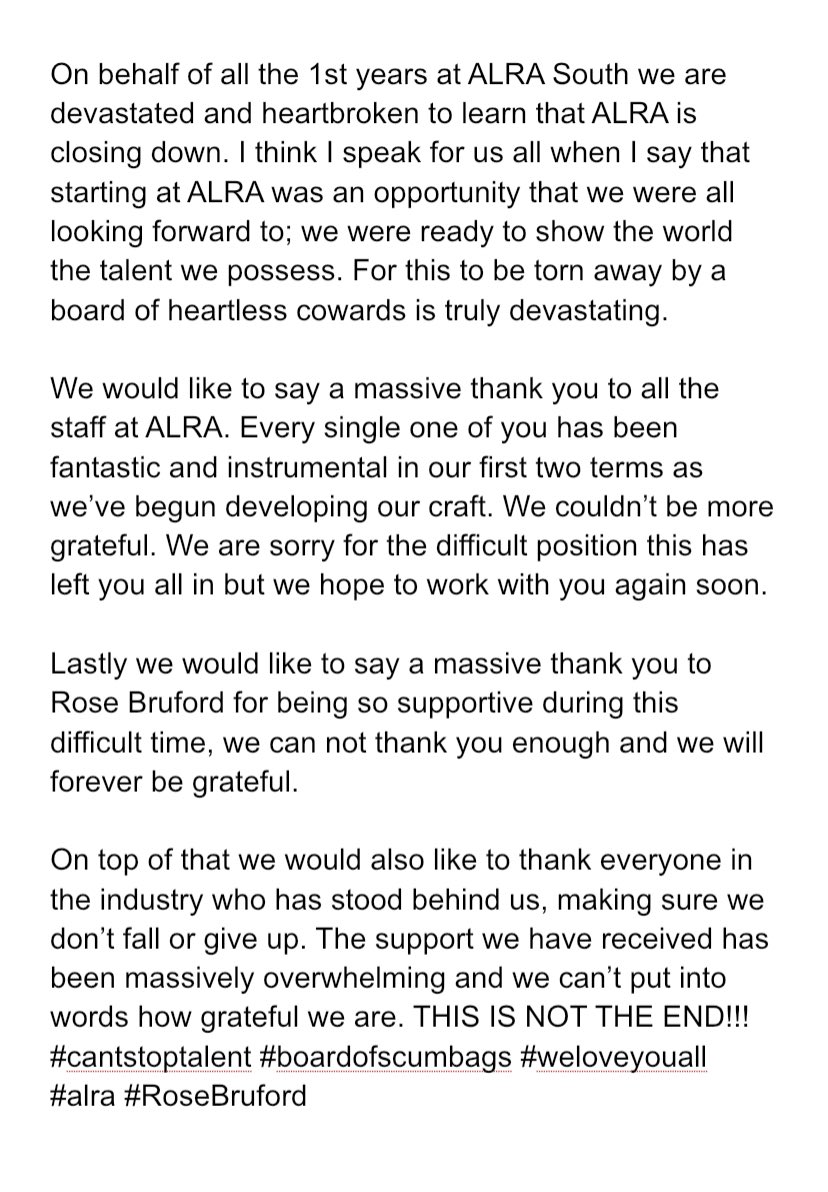 On behalf of all the 1st years at ALRA South we are devastated and heartbroken to learn that ALRA is closing down. I think I speak for us all when I say that starting at ALRA was an opportunity that we were all looking forward to; we were ready to show the world the talent we possess. For this to be torn away by a board of heartless cowards is truly devastating.

We would like to say a massive thank you to all the staff at ALRA. Every single one of you has been fantastic and instrumental in our first two terms as we've begun developing our craft. We couldn't be more grateful. We are sorry for the difficult position this has left you all in but we hope to work with you again soon.

Lastly we would like to say a massive thank you to Rose Bruford for being so supportive during this difficult time, we can not thank you enough and we will forever be grateful.

On top of that we would also like to thank everyone in the industry who has stood behind us, making sure we don't fall or give up. The support we have received has been massively overwhelming and we can't put into words how grateful we are. THIS IS NOT THE END!!! #cantstoptalent #boardofscumbags #weloveyouall #alra #RoseBruford